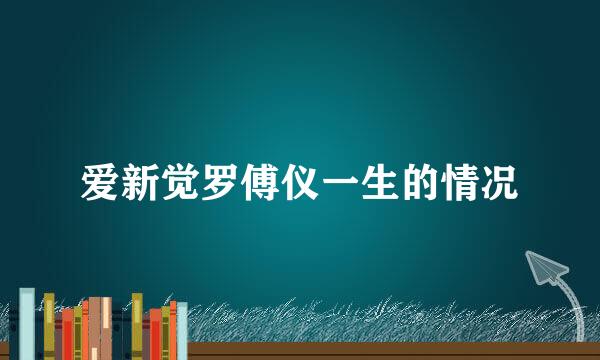 爱新觉罗傅仪一生的情况